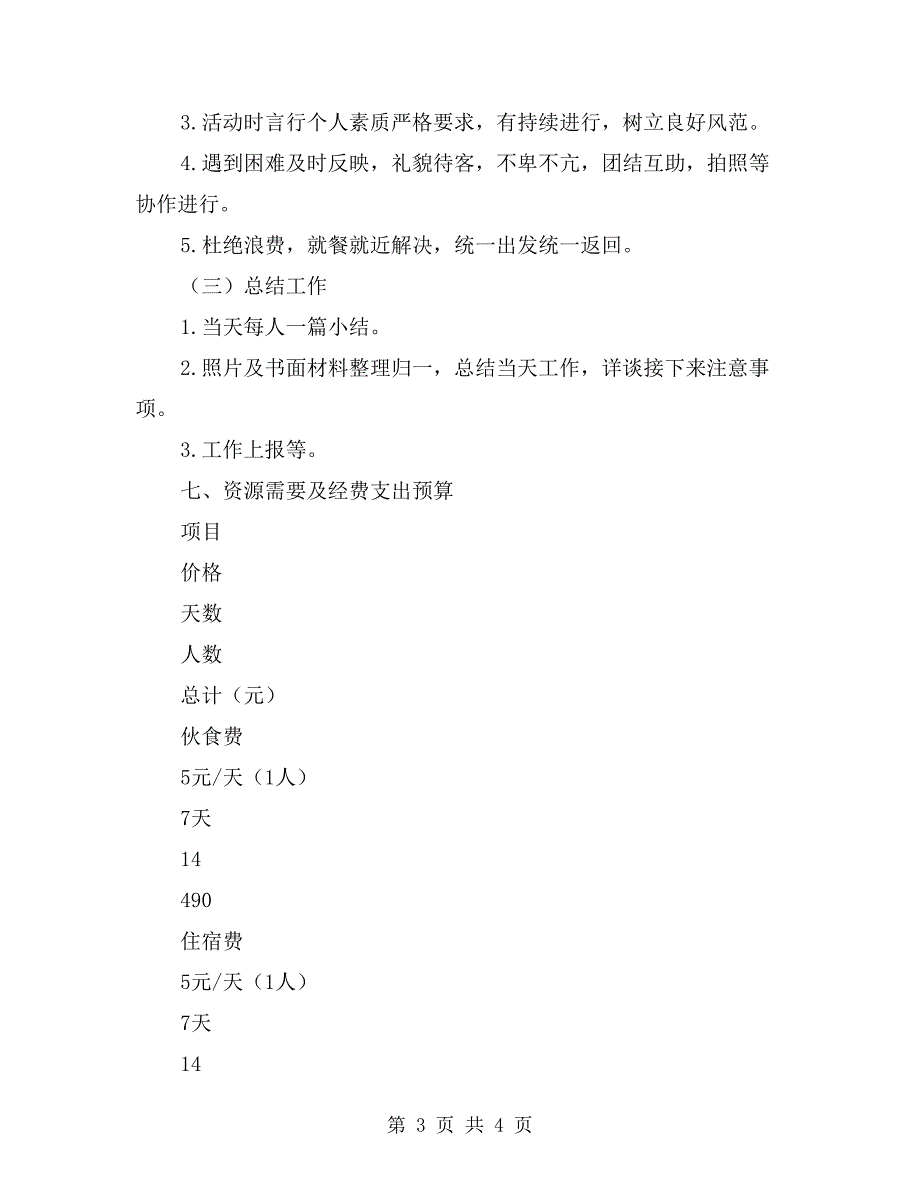 3.活动时言行个人素质严格要求，有持续进行，树立良好风范。

4.遇到困难及时反映，礼貌待客，不卑不亢，团结互助，拍照等协作进行。

5.杜绝浪费，就餐就近解决，统一出发统一返回。

（三）总结工作

1.当天每人一篇小结。

2.照片及书面材料整理归一，总结当天工作，详谈接下来注意事项。

3.工作上报等。

七、资源需要及经费支出预算

项目

价格

天数

人数

总计（元）

伙食费

5元/天（1人）

7天

14

490

住宿费

5元/天（1人）

7天

14

第 3 页 共 4 页